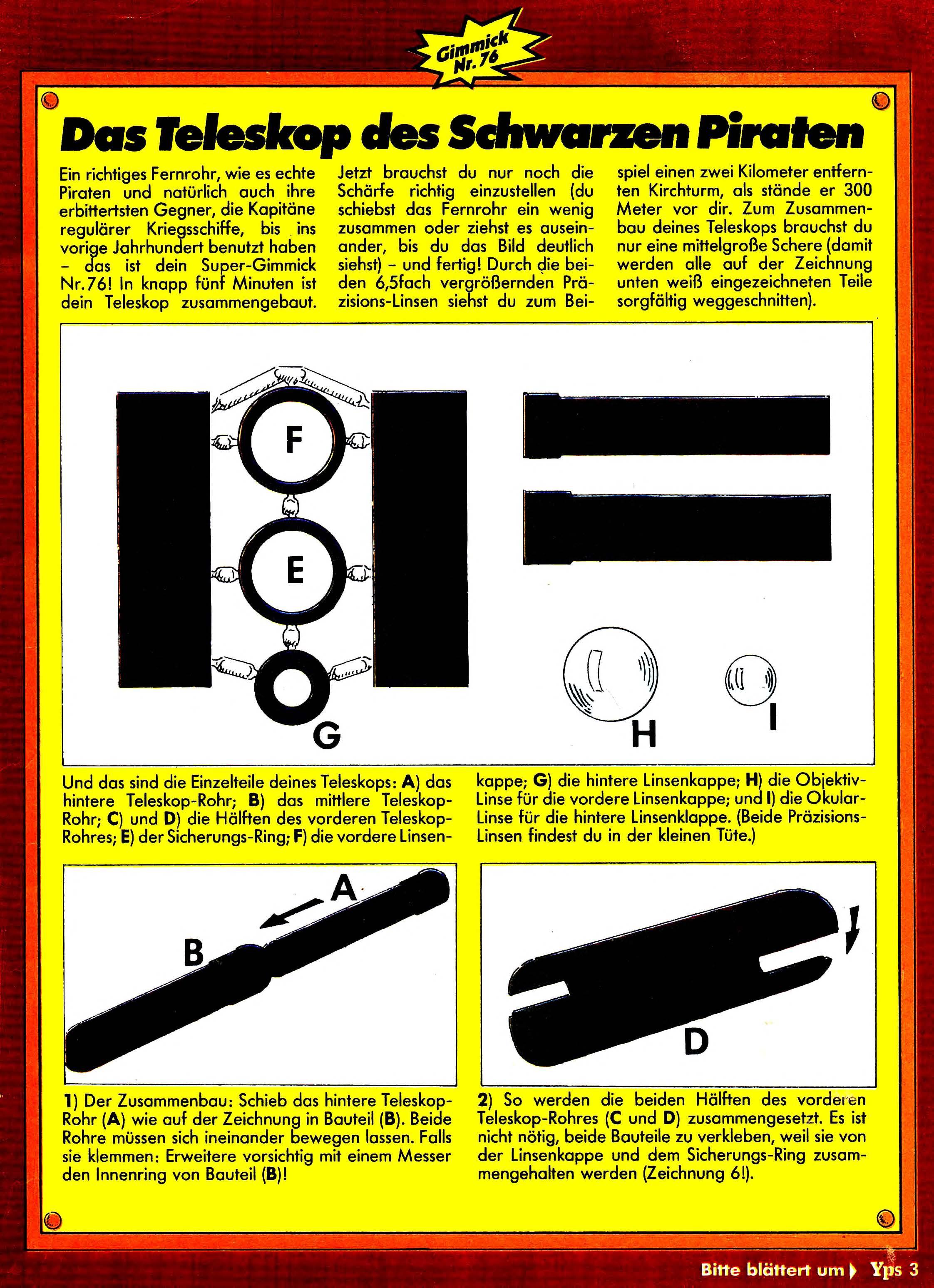 Gimmick Nr. 76

Das Teleskop des Schwarzen Piraten

Ein richtiges Fernrohr, wie es echte Piraten und natürlich auch ihre erbittertsten Gegner, die Kapitäne regulärer Kriegsschiffe, bis ins vorige Jahrhundert benutzt haben – das ist dein Super-Gimmick Nr.76! In knapp fünf Minuten ist dein Teleskop zusammengebaut.

Jetzt brauchst du nur noch die Schärfe richtig einzustellen (du schiebst das Fernrohr ein wenig zusammen oder ziehst es auseinander, bis du das Bild deutlich siehst) – und fertig! Durch die beiden 6,5fach vergrößernden Präzisions-Linsen siehst du zum Beispiel einen zwei Kilometer entfernten Kirchturm, als stände er 300 Meter vor dir. Zum Zusammenbau deines Teleskops brauchst du nur eine mittelgroße Schere (damit werden alle auf der Zeichnung unten weiß eingezeichneten Teile sorgfältig weggeschnitten).

F

E

G

H

I

Und das sind die Einzelteile deines Teleskops: A) das hintere Teleskop-Rohr; B) das mittlere Teleskop-Rohr; C) und D) die Hälften des vorderen Teleskop-Rohres; E) der Sicherungs-Ring; F) die vordere Linsenkappe; G) die hintere Linsenkappe; H) die Objektiv-Linse für die vordere Linsenkappe; und I) die Okular-Linse für die hintere Linsenklappe. (Beide Präzisions-Linsen findest du in der kleinen Tüte.)

A

B

D

1) Der Zusammenbau: Schieb das hintere Teleskop-Rohr (A) wie auf der Zeichnung in Bauteil (B). Beide Rohre müssen sich ineinander bewegen lassen. Falls sie klemmen: Erweitere vorsichtig mit einem Messer den Innenring von Bauteil (B)!

2) So werden die beiden Hälften des vorderen Teleskop-Rohres (C und D) zusammengesetzt. Es ist nicht nötig, beide Bauteile zu verkleben, weil sie von der Linsenkappe und dem Sicherungs-Ring zusammengehalten werden (Zeichnung 6!).

Bitte blättert um Yps 3